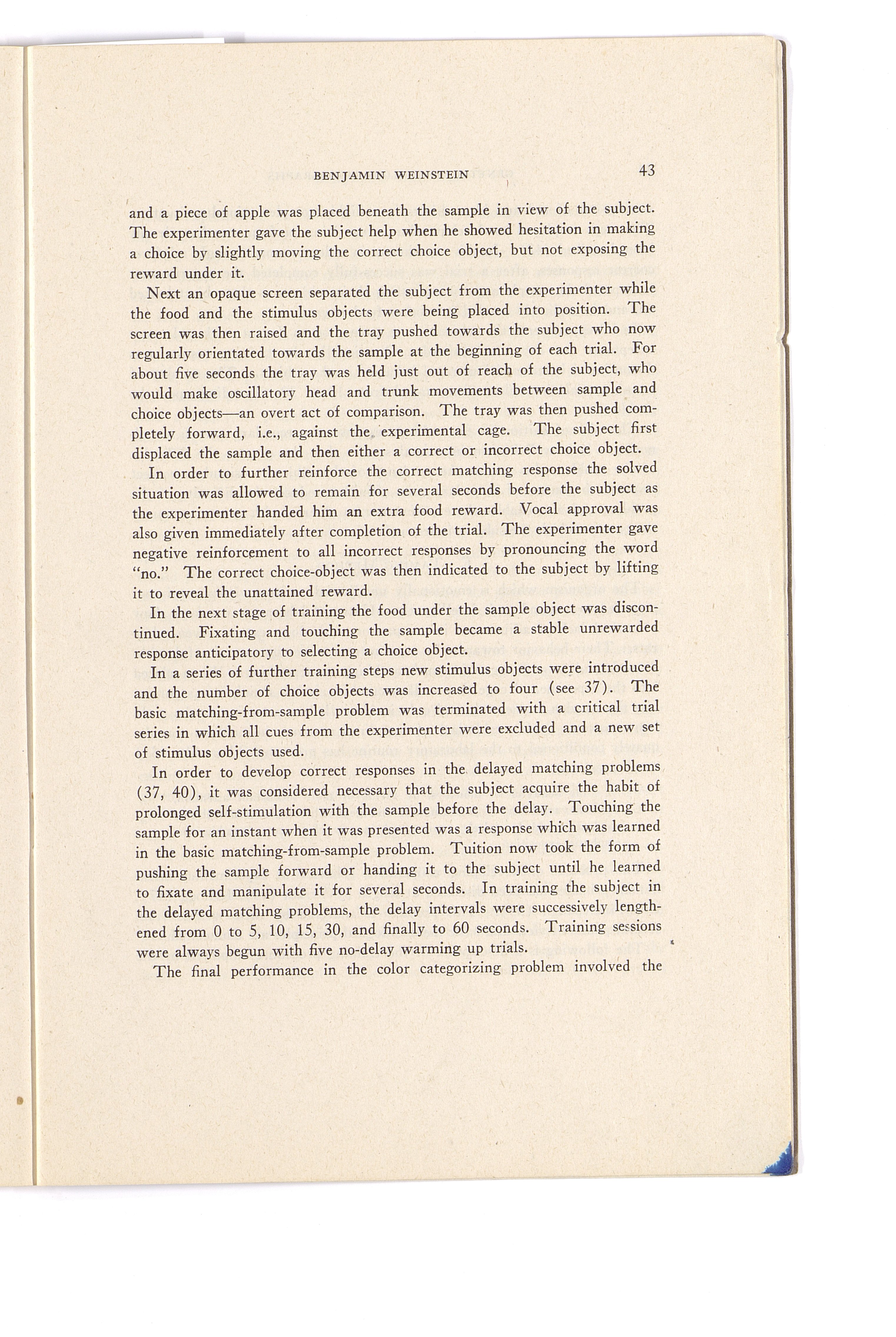 BENJAMIN WEINSTEIN 43

and a piece of apple was placed beneath the sample in view of the subject. The experimenter gave the subject help when he showed hesitation in making a choice by slightly moving the correct choice object, but not exposing the reward under it.

Next an opaque screen separated the subject from the experimenter while the food and the stimulus objects were being placed into position. The screen was then raised and the tray pushed towards the subject who now regularly orientated towards the sample at the beginning of each trial. For about five seconds the tray was held just out of reach of the subject, who would make oscillatory head and trunk movements between sample and choice objects—an overt act of comparison. The tray was then pushed completely forward, i.e., against the experimental cage. The subject first displaced the sample and then either a correct or incorrect choice object.

In order to further reinforce the correct matching response the solved situation was allowed to remain for several seconds before the subject as the experimenter handed him an extra food reward. Vocal approval was also given immediately after completion of the trial. The experimenter gave negative reinforcement to all incorrect responses by pronouncing the word "no." The correct choice-object was then indicated to the subject by lifting it to reveal the unattained reward.

In the next stage of training the food under the sample object was discontinued. Fixating and touching the sample became a stable unrewarded response anticipatory to selecting a choice object.

In a series of further training steps new stimulus objects were introduced and the number of choice objects was increased to four (see 37). The basic matching-from-sample problem was terminated with a critical trial series in which all cues from the experimenter were excluded and a new set of stimulus objects used.

In order to develop correct responses in the delayed matching problems (37, 40), it was considered necessary that the subject acquire the habit of prolonged self-stimulation with the sample before the delay. Touching the sample for an instant when it was presented was a response which was learned in the basic matching-from-sample problem. Tuition now took the form of pushing the sample forward or handing it to the subject until he learned to fixate and manipulate it for several seconds. In training the subject in the delayed matching problems, the delay intervals were successively lengthened from 0 to 5, 10, 15, 30, and finally to 60 seconds. Training sessions were always begun with five no-delay warming up trials.

The final performance in the color categorizing problem involved the